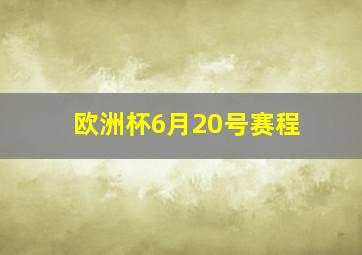 欧洲杯6月20号赛程